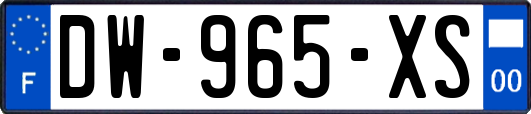 F
DW-965-XS
00